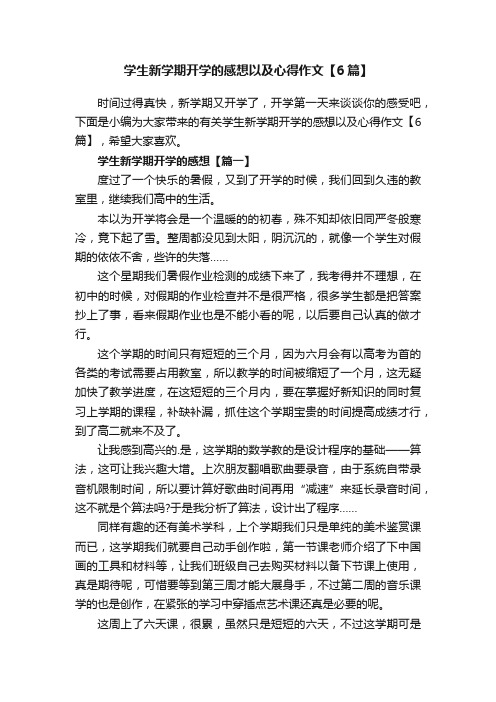 学生新学期开学的感想以及心得作文【6篇】

时间过得真快，新学期又开学了，开学第一天来谈谈你的感受吧，下面是小编为大家带来的有关学生新学期开学的感想以及心得作文【6篇】，希望大家喜欢。

学生新学期开学的感想【篇一】

度过了一个快乐的暑假，又到了开学的时候，我们回到久违的教室里，继续我们高中的生活。

本以为开学将会是一个温暖的的初春，殊不知却依旧同严冬般寒冷，竟下起了雪。整周都没见到太阳，阴沉沉的，就像一个学生对假期的依依不舍，些许的失落……

这个星期我们暑假作业检测的成绩下来了，我考得并不理想，在初中的时候，对假期的作业检查并不是很严格，很多学生都是把答案抄上了事，看来假期作业也是不能小看的呢，以后要自己认真的做才行。

这个学期的时间只有短短的三个月，因为六月会有以高考为首的各类的考试需要占用教室，所以教学的时间被缩短了一个月，这无疑加快了教学进度，在这短短的三个月内，要在掌握好新知识的同时复习上学期的课程，补缺补漏，抓住这个学期宝贵的时间提高成绩才行，到了高二就来不及了。

让我感到高兴的.是，这学期的数学教的是设计程序的基础——算法，这可让我兴趣大增。上次朋友翻唱歌曲要录音，由于系统自带录音机限制时间，所以要计算好歌曲时间再用“减速”来延长录音时间，这不就是个算法吗?于是我分析了算法，设计出了程序……

同样有趣的还有美术学科，上个学期我们只是单纯的美术鉴赏课而已，这学期我们就要自己动手创作啦，第一节课老师介绍了下中国画的工具和材料等，让我们班级自己去购买材料以备下节课上使用，真是期待呢，可惜要等到第三周才能大展身手，不过第二周的音乐课学的也是创作，在紧张的学习中穿插点艺术课还真是必要的呢。

这周上了六天课，很累，虽然只是短短的六天，不过这学期可是